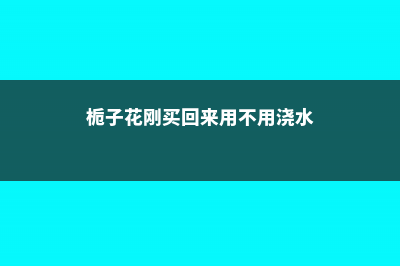 栀子花刚买回来用不用浇水